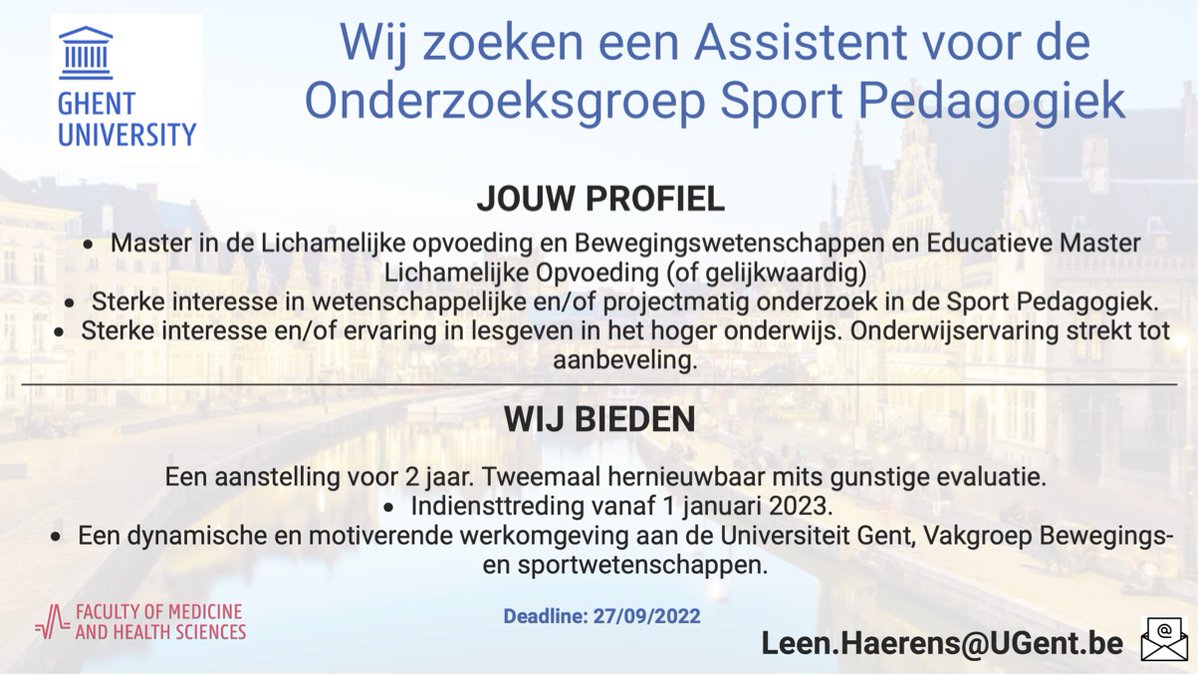 GHENT UNIVERSITY

Wij zoeken een Assistent voor de Onderzoeksgroep Sport Pedagogiek

JOUW PROFIEL

• Master in de Lichamelijke opvoeding en Bewegingswetenschappen en Educatieve Master Lichamelijke Opvoeding (of gelijkwaardig)
• Sterke interesse in wetenschappelijke en/of projectmatig onderzoek in de Sport Pedagogiek.
• Sterke interesse en/of ervaring in lesgeven in het hoger onderwijs. Onderwijservaring strekt tot aanbeveling.

WIJ BIEDEN

Een aanstelling voor 2 jaar. Tweemaal hernieuwbaar mits gunstige evaluatie.
• Indiensttreding vanaf 1 januari 2023.
• Een dynamische en motiverende werkomgeving aan de Universiteit Gent, Vakgroep Bewegings- en sportwetenschappen.

FACULTY OF MEDICINE AND HEALTH SCIENCES

Deadline: 27/09/2022

Leen.Haerens@UGent.be